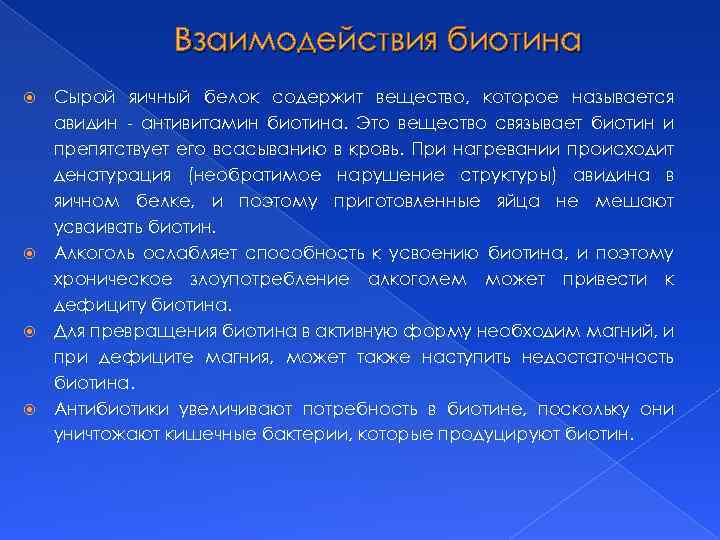 Взаимодействия биотина

Сырой яичный белок содержит вещество, которое называется авидин - антивитамин биотина. Это вещество связывает биотин и препятствует его всасыванию в кровь. При нагревании происходит денатурация (необратимое нарушение структуры) авидина в яичном белке, и поэтому приготовленные яйца не мешают усваивать биотин.

Алкоголь ослабляет способность к усвоению биотина, и поэтому хроническое злоупотребление алкоголем может привести к дефициту биотина.

Для превращения биотина в активную форму необходим магний, и при дефиците магния, может также наступить недостаточность биотина.

Антибиотики увеличивают потребность в биотине, поскольку они уничтожают кишечные бактерии, которые продуцируют биотин.